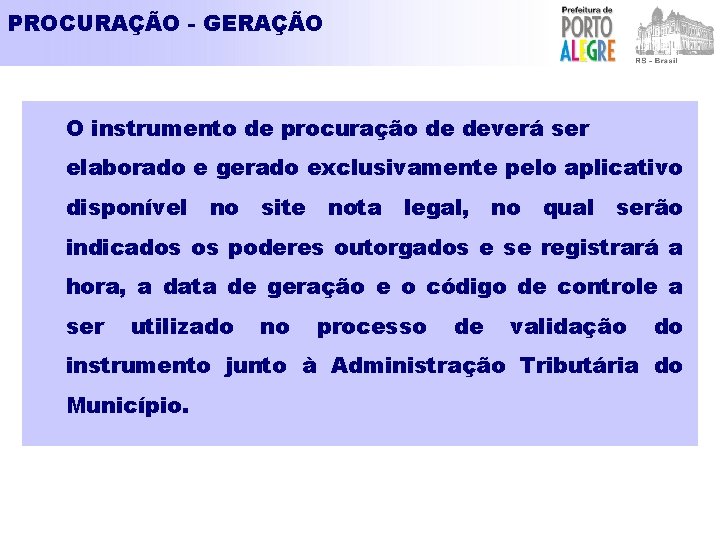 PROCURAÇÃO - GERAÇÃO

Prefeitura de
PORTO
ALEGRE

RS - Brasil

O instrumento de procuração de deverá ser elaborado e gerado exclusivamente pelo aplicativo disponível no site nota legal, no qual serão indicados os poderes outorgados e se registrará a hora, a data de geração e o código de controle a ser utilizado no processo de validação do instrumento junto à Administração Tributária do Município.